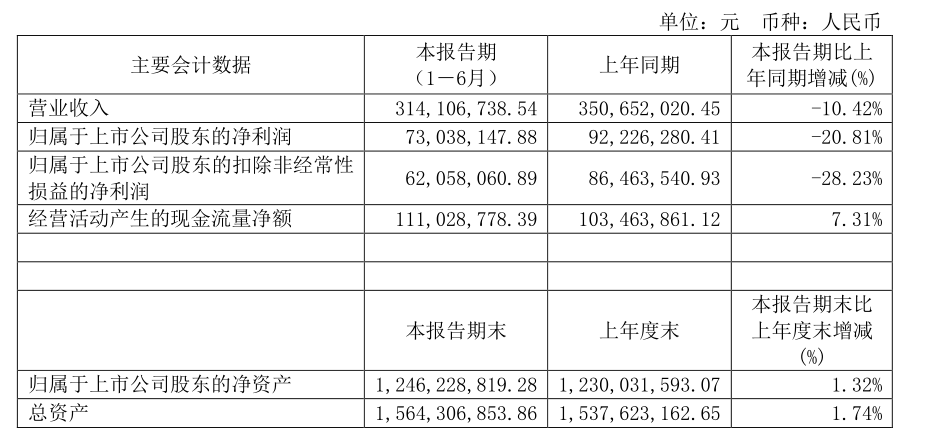 单位：元 币种：人民币

| 主要会计数据 | 本报告期（1－6月） | 上年同期 | 本报告期比上年同期增减(%) |
|---|---|---|---|
| 营业收入 | 314,106,738.54 | 350,652,020.45 | -10.42% |
| 归属于上市公司股东的净利润 | 73,038,147.88 | 92,226,280.41 | -20.81% |
| 归属于上市公司股东的扣除非经常性损益的净利润 | 62,058,060.89 | 86,463,540.93 | -28.23% |
| 经营活动产生的现金流量净额 | 111,028,778.39 | 103,463,861.12 | 7.31% |
| | | | |
| | | | |
| | 本报告期末 | 上年度末 | 本报告期末比上年度末增减(%) |
| 归属于上市公司股东的净资产 | 1,246,228,819.28 | 1,230,031,593.07 | 1.32% |
| 总资产 | 1,564,306,853.86 | 1,537,623,162.65 | 1.74% |